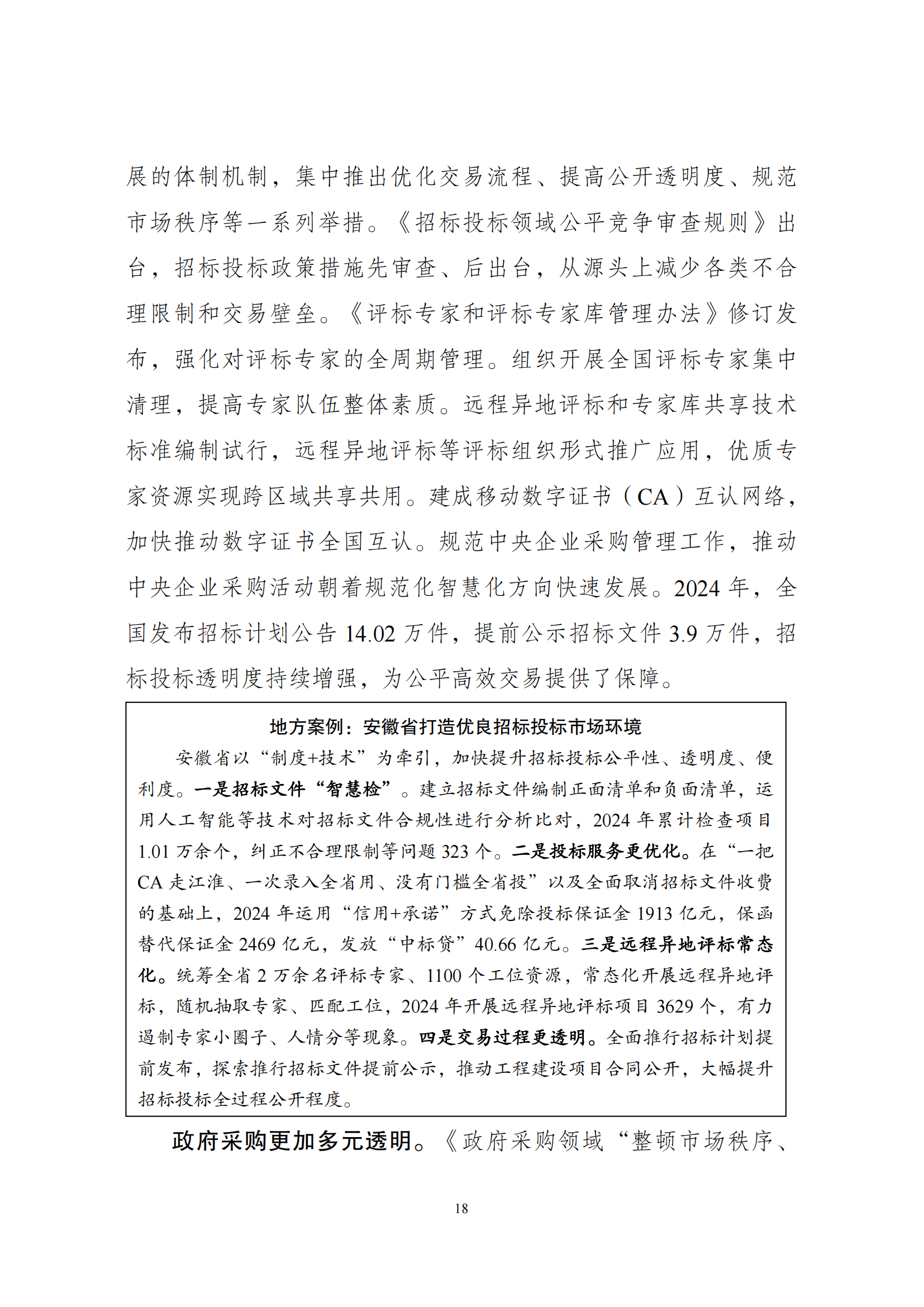 展的体制机制，集中推出优化交易流程、提高公开透明度、规范市场秩序等一系列举措。《招标投标领域公平竞争审查规则》出台，招标投标政策措施先审查、后出台，从源头上减少各类不合理限制和交易壁垒。《评标专家和评标专家库管理办法》修订发布，强化对评标专家的全周期管理。组织开展全国评标专家集中清理，提高专家队伍整体素质。远程异地评标和专家库共享技术标准编制试行，远程异地评标等评标组织形式推广应用，优质专家资源实现跨区域共享共用。建成移动数字证书（CA）互认网络，加快推动数字证书全国互认。规范中央企业采购管理工作，推动中央企业采购活动朝着规范化智慧化方向快速发展。2024 年，全国发布招标计划公告 14.02 万件，提前公示招标文件 3.9 万件，招标投标透明度持续增强，为公平高效交易提供了保障。

地方案例：安徽省打造优良招标投标市场环境

安徽省以“制度+技术”为牵引，加快提升招标投标公平性、透明度、便利度。一是招标文件“智慧检”。建立招标文件编制正面清单和负面清单，运用人工智能等技术对招标文件合规性进行分析比对，2024 年累计检查项目 1.01 万余个，纠正不合理限制等问题 323 个。二是投标服务更优化。在“一把 CA 走江淮、一次录入全省用、没有门槛全省投”以及全面取消招标文件收费的基础上，2024 年运用“信用+承诺”方式免除投标保证金 1913 亿元，保函替代保证金 2469 亿元，发放“中标贷”40.66 亿元。三是远程异地评标常态化。统筹全省 2 万余名评标专家、1100 个工位资源，常态化开展远程异地评标，随机抽取专家、匹配工位，2024 年开展远程异地评标项目 3629 个，有力遏制专家小圈子、人情分等现象。四是交易过程更透明。全面推行招标计划提前发布，探索推行招标文件提前公示，推动工程建设项目合同公开，大幅提升招标投标全过程公开程度。

政府采购更加多元透明。《政府采购领域“整顿市场秩序、

18